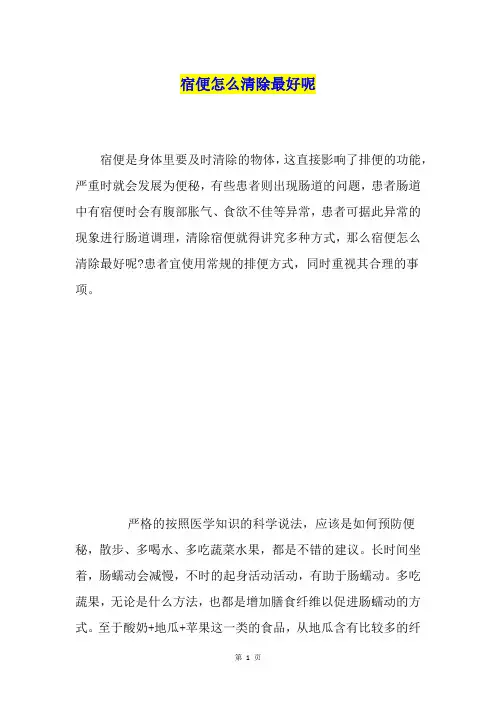 宿便怎么清除最好呢

宿便是身体里要及时清除的物体，这直接影响了排便的功能，严重时就会发展为便秘，有些患者则出现肠道的问题，患者肠道中有宿便时会有腹部胀气、食欲不佳等异常，患者可据此异常的现象进行肠道调理，清除宿便就得讲究多种方式，那么宿便怎么清除最好呢?患者宜使用常规的排便方式，同时重视其合理的事项。

严格的按照医学知识的科学说法，应该是如何预防便秘，散步、多喝水、多吃蔬菜水果，都是不错的建议。长时间坐着，肠蠕动会减慢，不时的起身活动活动，有助于肠蠕动。多吃蔬果，无论是什么方法，也都是增加膳食纤维以促进肠蠕动的方式。至于酸奶+地瓜+苹果这一类的食品，从地瓜含有比较多的纤

第 1 页